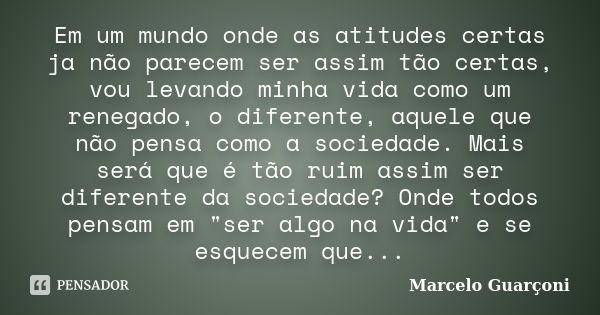 Em um mundo onde as atitudes certas ja não parecem ser assim tão certas, vou levando minha vida como um renegado, o diferente, aquele que não pensa como a sociedade. Mais será que é tão ruim assim ser diferente da sociedade? Onde todos pensam em "ser algo na vida" e se esquecem que...

PENSADOR

Marcelo Guarçoni